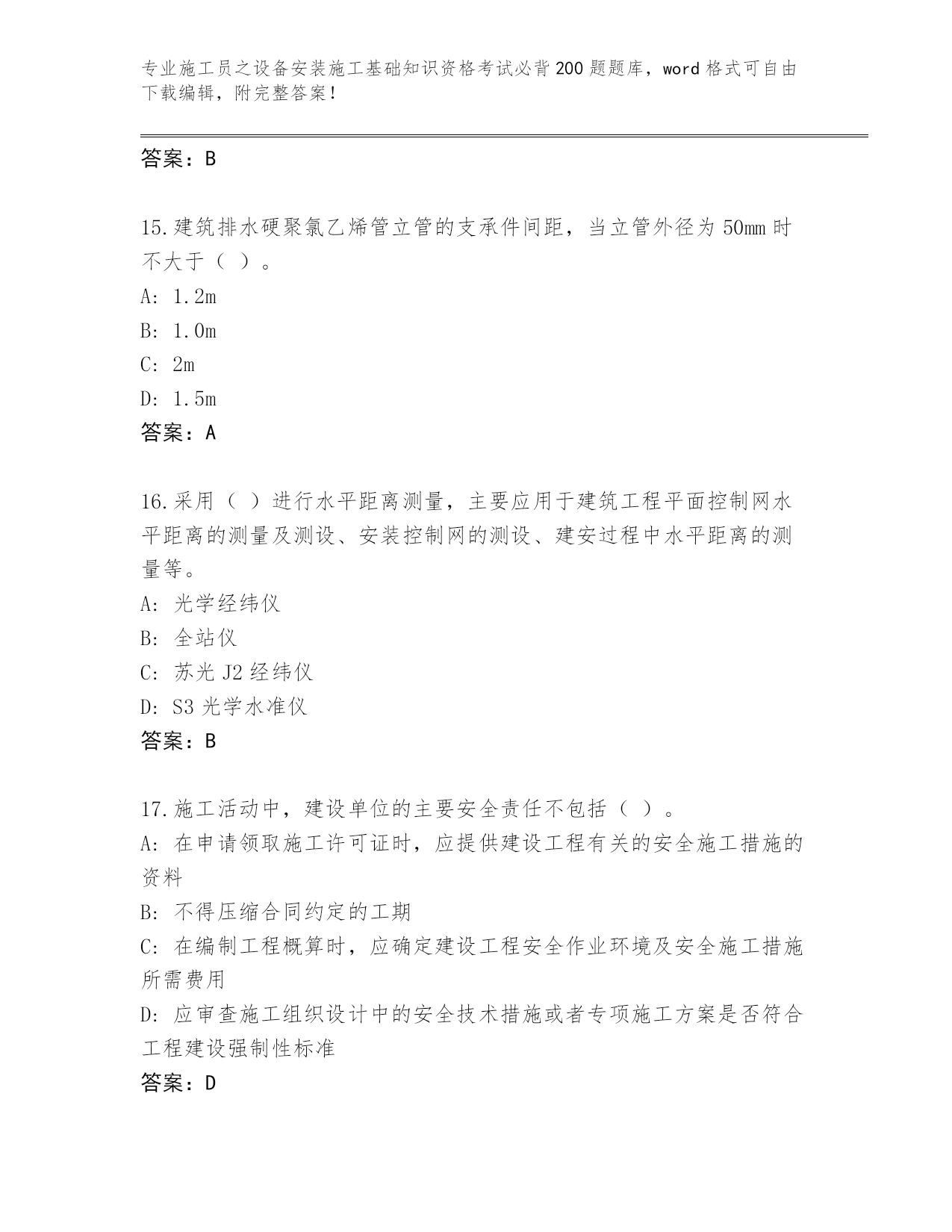 专业施工员之设备安装施工基础知识资格考试必背200题题库，word格式可自由下载编辑，附完整答案！

答案：B

15.建筑排水硬聚氯乙烯管立管的支承件间距，当立管外径为50mm时不大于（ ）。
A: 1.2m
B: 1.0m
C: 2m
D: 1.5m
答案：A

16.采用（ ）进行水平距离测量，主要应用于建筑工程平面控制网水平距离的测量及测设、安装控制网的测设、建安过程中水平距离的测量等。
A: 光学经纬仪
B: 全站仪
C: 苏光J2经纬仪
D: S3光学水准仪
答案：B

17.施工活动中，建设单位的主要安全责任不包括（ ）。
A: 在申请领取施工许可证时，应提供建设工程有关的安全施工措施的资料
B: 不得压缩合同约定的工期
C: 在编制工程概算时，应确定建设工程安全作业环境及安全施工措施所需费用
D: 应审查施工组织设计中的安全技术措施或者专项施工方案是否符合工程建设强制性标准
答案：D